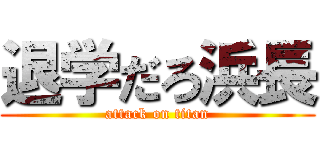 退学だろ浜長

attack on titan